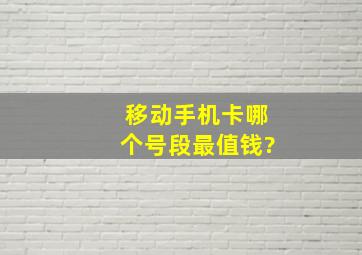 移动手机卡哪个号段最值钱?